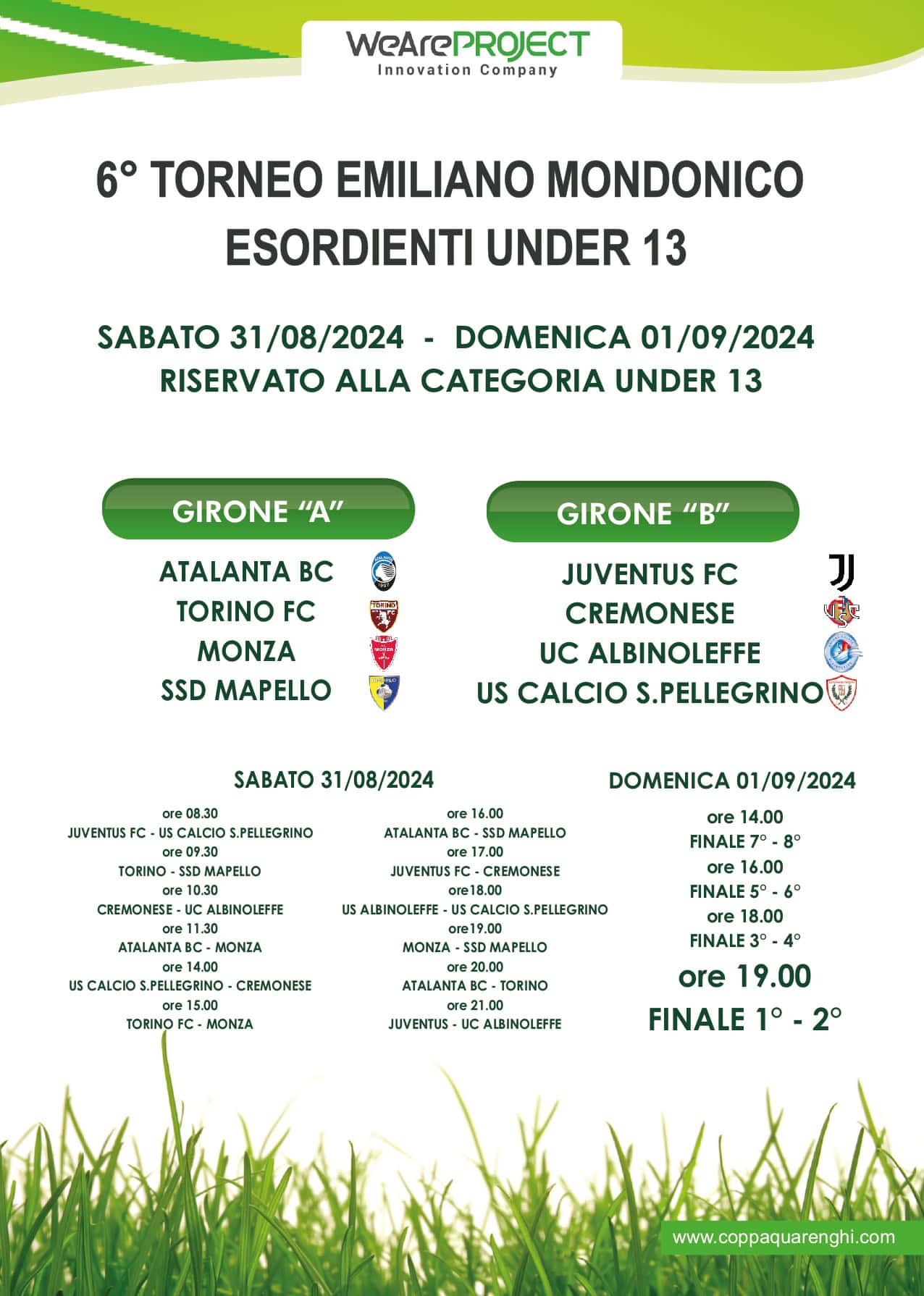 WeArePROJECT
Innovation Company

6° TORNEO EMILIANO MONDONICO
ESORDIENTI UNDER 13

SABATO 31/08/2024 - DOMENICA 01/09/2024
RISERVATO ALLA CATEGORIA UNDER 13

GIRONE "A"
ATALANTA BC
TORINO FC
MONZA
SSD MAPELLO

GIRONE "B"
JUVENTUS FC
CREMONESE
UC ALBINOLEFFE
US CALCIO S.PELLEGRINO

SABATO 31/08/2024

ore 08.30
JUVENTUS FC - US CALCIO S.PELLEGRINO
ore 09.30
TORINO - SSD MAPELLO
ore 10.30
CREMONESE - UC ALBINOLEFFE
ore 11.30
ATALANTA BC - MONZA
ore 14.00
US CALCIO S.PELLEGRINO - CREMONESE
ore 15.00
TORINO FC - MONZA

ore 16.00
ATALANTA BC - SSD MAPELLO
ore 17.00
JUVENTUS FC - CREMONESE
ore18.00
US ALBINOLEFFE - US CALCIO S.PELLEGRINO
ore19.00
MONZA - SSD MAPELLO
ore 20.00
ATALANTA BC - TORINO
ore 21.00
JUVENTUS - UC ALBINOLEFFE

DOMENICA 01/09/2024
ore 14.00
FINALE 7° - 8°
ore 16.00
FINALE 5° - 6°
ore 18.00
FINALE 3° - 4°
ore 19.00
FINALE 1° - 2°

www.coppaquarenghi.com